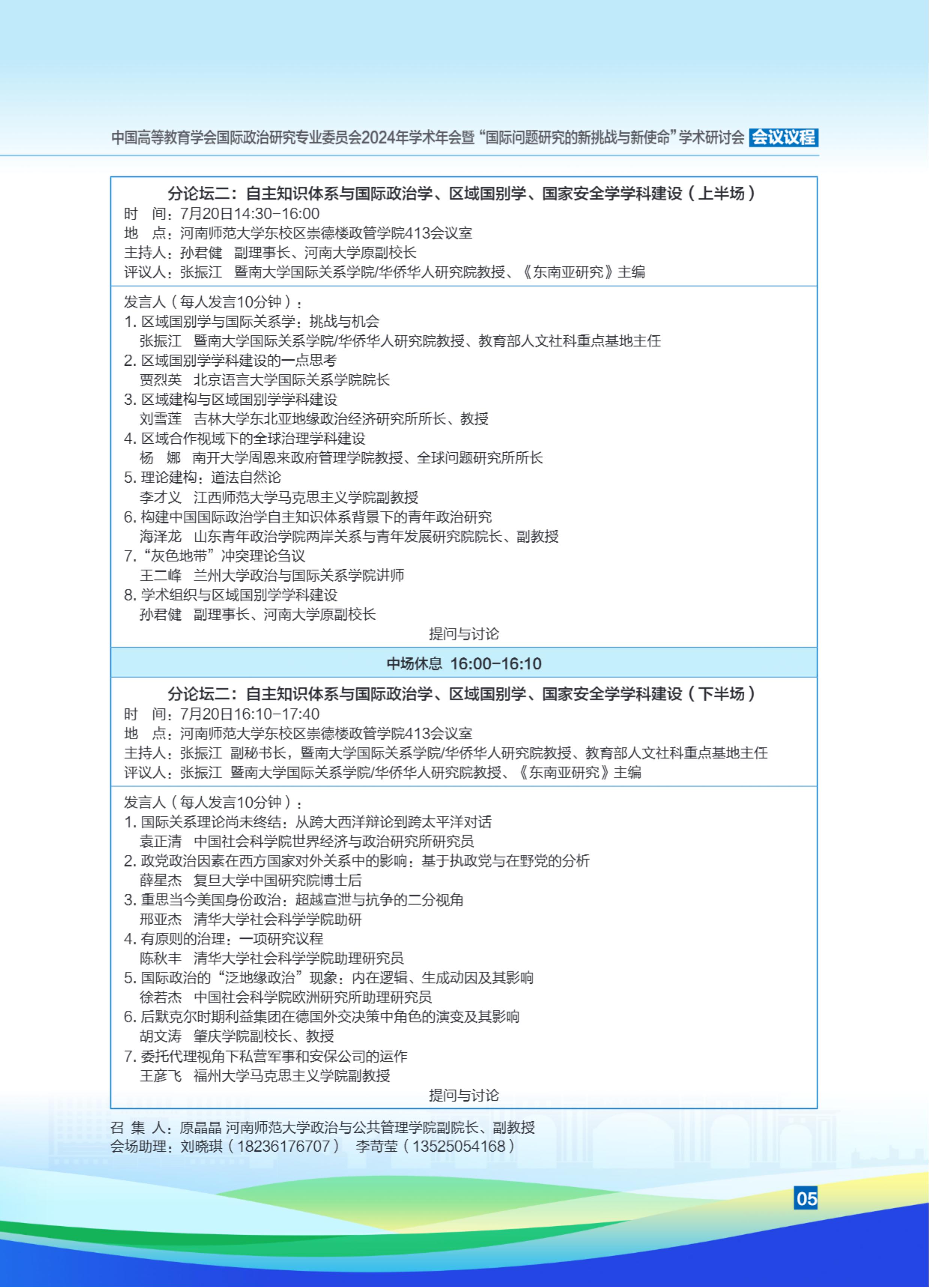 中国高等教育学会国际政治研究专业委员会2024年学术年会暨“国际问题研究的新挑战与新使命”学术研讨会 会议议程

分论坛二：自主知识体系与国际政治学、区域国别学、国家安全学学科建设（上半场）
时　间：7月20日14:30-16:00
地　点：河南师范大学东校区崇德楼政管学院413会议室
主持人：孙君健　副理事长、河南大学原副校长
评议人：张振江　暨南大学国际关系学院/华侨华人研究院教授、《东南亚研究》主编

发言人（每人发言10分钟）：
1. 区域国别学与国际关系学：挑战与机会
张振江　暨南大学国际关系学院/华侨华人研究院教授、教育部人文社科重点基地主任
2. 区域国别学学科建设的一点思考
贾烈英　北京语言大学国际关系学院院长
3. 区域建构与区域国别学学科建设
刘雪莲　吉林大学东北亚地缘政治经济研究所所长、教授
4. 区域合作视域下的全球治理学科建设
杨　娜　南开大学周恩来政府管理学院教授、全球问题研究所所长
5. 理论建构：道法自然论
李才义　江西师范大学马克思主义学院副教授
6. 构建中国国际政治学自主知识体系背景下的青年政治研究
海泽龙　山东青年政治学院两岸关系与青年发展研究院院长、副教授
7. “灰色地带”冲突理论刍议
王二峰　兰州大学政治与国际关系学院讲师
8. 学术组织与区域国别学学科建设
孙君健　副理事长、河南大学原副校长
提问与讨论

中场休息 16:00-16:10

分论坛二：自主知识体系与国际政治学、区域国别学、国家安全学学科建设（下半场）
时　间：7月20日16:10-17:40
地　点：河南师范大学东校区崇德楼政管学院413会议室
主持人：张振江　副秘书长，暨南大学国际关系学院/华侨华人研究院教授、教育部人文社科重点基地主任
评议人：张振江　暨南大学国际关系学院/华侨华人研究院教授、《东南亚研究》主编

发言人（每人发言10分钟）：
1. 国际关系理论尚未终结：从跨大西洋辩论到跨太平洋对话
袁正清　中国社会科学院世界经济与政治研究所研究员
2. 政党政治因素在西方国家对外关系中的影响：基于执政党与在野党的分析
薛星杰　复旦大学中国研究院博士后
3. 重思当今美国身份政治：超越宣泄与抗争的二分视角
邢亚杰　清华大学社会科学学院助研
4. 有原则的治理：一项研究议程
陈秋丰　清华大学社会科学学院助理研究员
5. 国际政治的“泛地缘政治”现象：内在逻辑、生成动因及其影响
徐若杰　中国社会科学院欧洲研究所助理研究员
6. 后默克尔时期利益集团在德国外交决策中角色的演变及其影响
胡文涛　肇庆学院副校长、教授
7. 委托代理视角下私营军事和安保公司的运作
王彦飞　福州大学马克思主义学院副教授
提问与讨论

召 集 人：原晶晶 河南师范大学政治与公共管理学院副院长、副教授
会场助理：刘晓琪（18236176707）　李苛莹（13525054168）

05